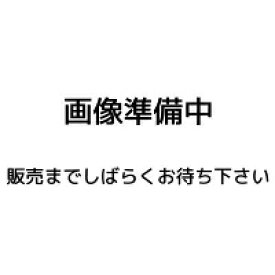 画像準備中

販売までしばらくお待ち下さい